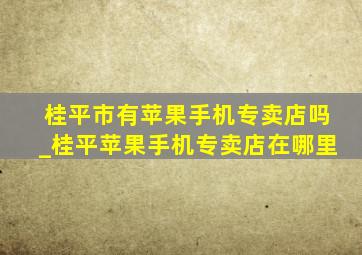 桂平市有苹果手机专卖店吗_桂平苹果手机专卖店在哪里